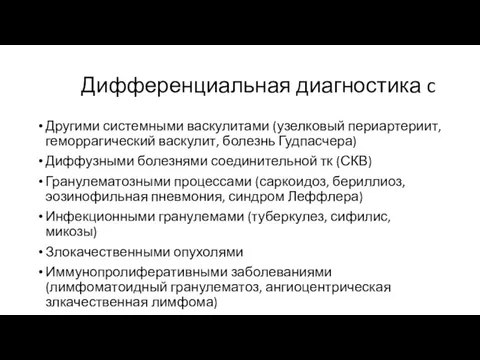 Дифференциальная диагностика с

• Другими системными васкулитами (узелковый периартериит, геморрагический васкулит, болезнь Гудпасчера)
• Диффузными болезнями соединительной тк (СКВ)
• Гранулематозными процессами (саркоидоз, бериллиоз, эозинофильная пневмония, синдром Леффлера)
• Инфекционными гранулемами (туберкулез, сифилис, микозы)
• Злокачественными опухолями
• Иммунопролиферативными заболеваниями (лимфоматоидный гранулематоз, ангиоцентрическая злкачественная лимфома)